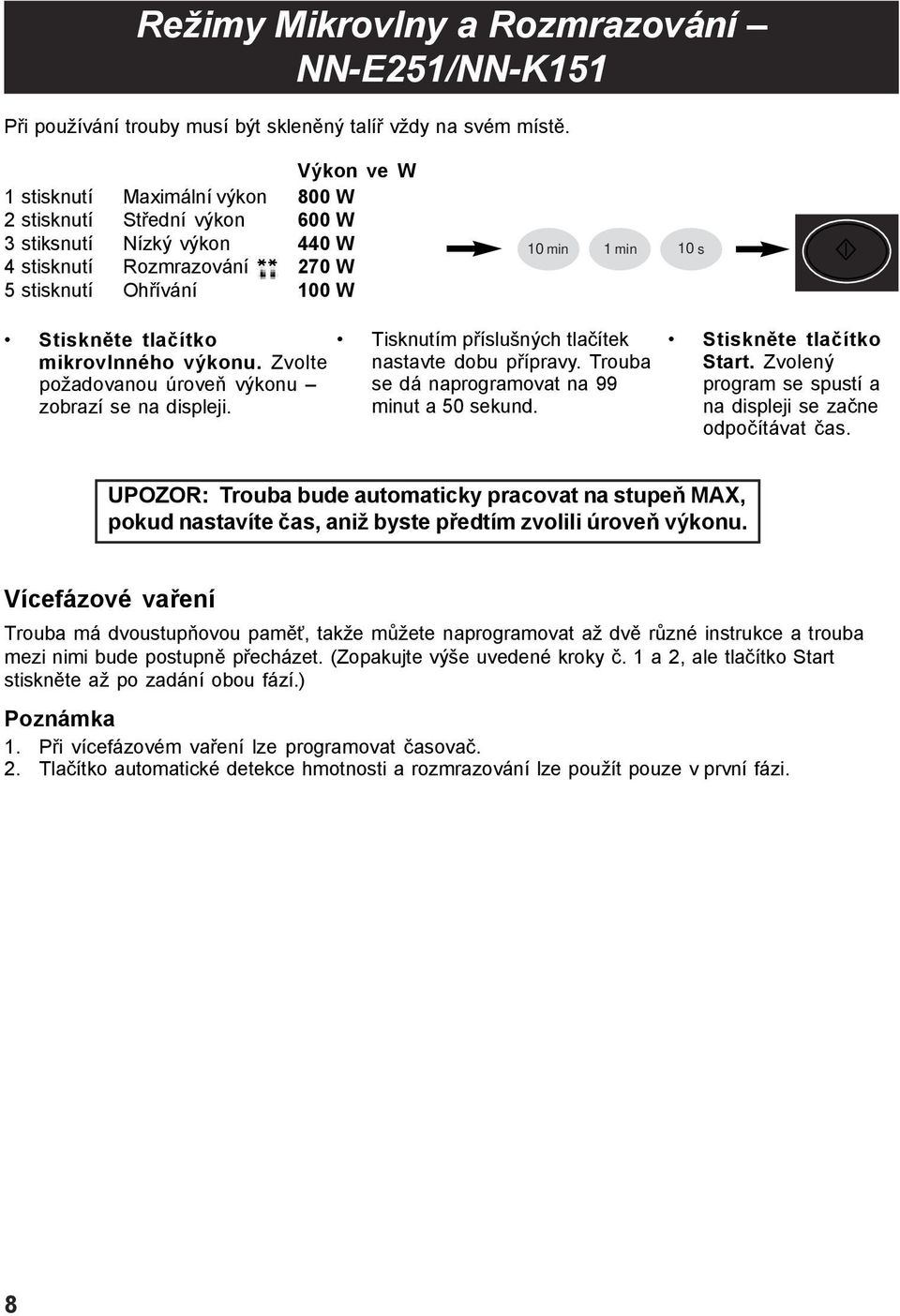 Režimy Mikrovlny a Rozmrazování – NN-E251/NN-K151

Při používání trouby musí být skleněný talíř vždy na svém místě.

| | | Výkon ve W |
|---|---|---|
| 1 stisknutí | Maximální výkon | 800 W |
| 2 stisknutí | Střední výkon | 600 W |
| 3 stiksnutí | Nízký výkon | 440 W |
| 4 stisknutí | Rozmrazování | 270 W |
| 5 stisknutí | Ohřívání | 100 W |

10 min 1 min 10 s

• Stiskněte tlačítko mikrovlnného výkonu. Zvolte požadovanou úroveň výkonu – zobrazí se na displeji.

• Tisknutím příslušných tlačítek nastavte dobu přípravy. Trouba se dá naprogramovat na 99 minut a 50 sekund.

• Stiskněte tlačítko Start. Zvolený program se spustí a na displeji se začne odpočítávat čas.

UPOZOR: Trouba bude automaticky pracovat na stupeň MAX, pokud nastavíte čas, aniž byste předtím zvolili úroveň výkonu.

Vícefázové vaření

Trouba má dvoustupňovou paměť, takže můžete naprogramovat až dvě různé instrukce a trouba mezi nimi bude postupně přecházet. (Zopakujte výše uvedené kroky č. 1 a 2, ale tlačítko Start stiskněte až po zadání obou fází.)

Poznámka
1. Při vícefázovém vaření lze programovat časovač.
2. Tlačítko automatické detekce hmotnosti a rozmrazování lze použít pouze v první fázi.

8